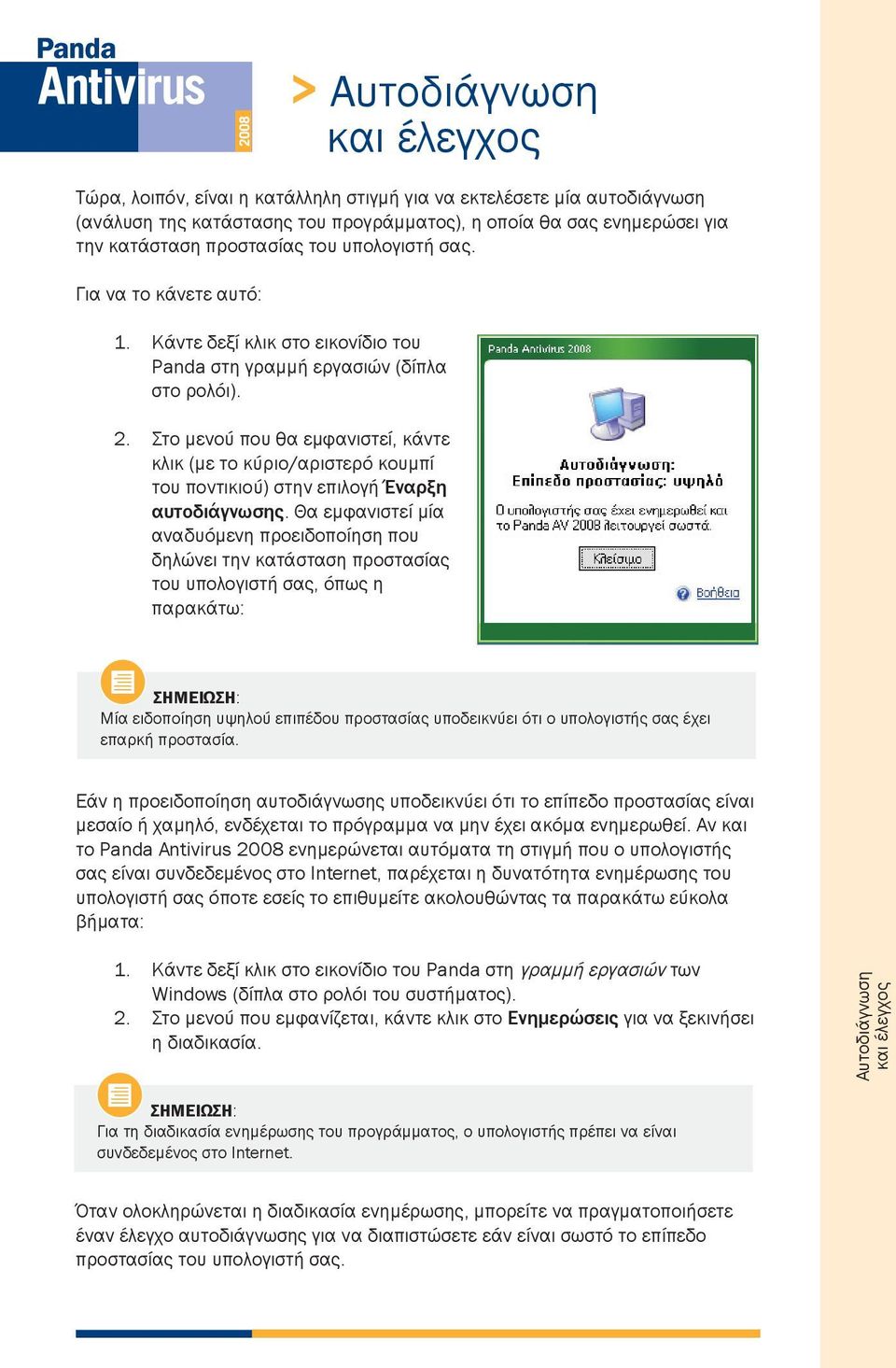 Panda Antivirus 2008

> Αυτοδιάγνωση και έλεγχος

Τώρα, λοιπόν, είναι η κατάλληλη στιγμή για να εκτελέσετε μία αυτοδιάγνωση (ανάλυση της κατάστασης του προγράμματος), η οποία θα σας ενημερώσει για την κατάσταση προστασίας του υπολογιστή σας.

Για να το κάνετε αυτό:

1. Κάντε δεξί κλικ στο εικονίδιο του Panda στη γραμμή εργασιών (δίπλα στο ρολόι).

2. Στο μενού που θα εμφανιστεί, κάντε κλικ (με το κύριο/αριστερό κουμπί του ποντικιού) στην επιλογή Έναρξη αυτοδιάγνωσης. Θα εμφανιστεί μία αναδυόμενη προειδοποίηση που δηλώνει την κατάσταση προστασίας του υπολογιστή σας, όπως η παρακάτω:

Panda Antivirus 2008

Αυτοδιάγνωση:
Επίπεδο προστασίας: υψηλό

Ο υπολογιστής σας έχει ενημερωθεί και το Panda AV 2008 λειτουργεί σωστά.

Κλείσιμο

Βοήθεια

ΣΗΜΕΙΩΣΗ:
Μία ειδοποίηση υψηλού επιπέδου προστασίας υποδεικνύει ότι ο υπολογιστής σας έχει επαρκή προστασία.

Εάν η προειδοποίηση αυτοδιάγνωσης υποδεικνύει ότι το επίπεδο προστασίας είναι μεσαίο ή χαμηλό, ενδέχεται το πρόγραμμα να μην έχει ακόμα ενημερωθεί. Αν και το Panda Antivirus 2008 ενημερώνεται αυτόματα τη στιγμή που ο υπολογιστής σας είναι συνδεδεμένος στο Internet, παρέχεται η δυνατότητα ενημέρωσης του υπολογιστή σας όποτε εσείς το επιθυμείτε ακολουθώντας τα παρακάτω εύκολα βήματα:

1. Κάντε δεξί κλικ στο εικονίδιο του Panda στη γραμμή εργασιών των Windows (δίπλα στο ρολόι του συστήματος).
2. Στο μενού που εμφανίζεται, κάντε κλικ στο Ενημερώσεις για να ξεκινήσει η διαδικασία.

ΣΗΜΕΙΩΣΗ:
Για τη διαδικασία ενημέρωσης του προγράμματος, ο υπολογιστής πρέπει να είναι συνδεδεμένος στο Internet.

Όταν ολοκληρώνεται η διαδικασία ενημέρωσης, μπορείτε να πραγματοποιήσετε έναν έλεγχο αυτοδιάγνωσης για να διαπιστώσετε εάν είναι σωστό το επίπεδο προστασίας του υπολογιστή σας.

Αυτοδιάγνωση και έλεγχος